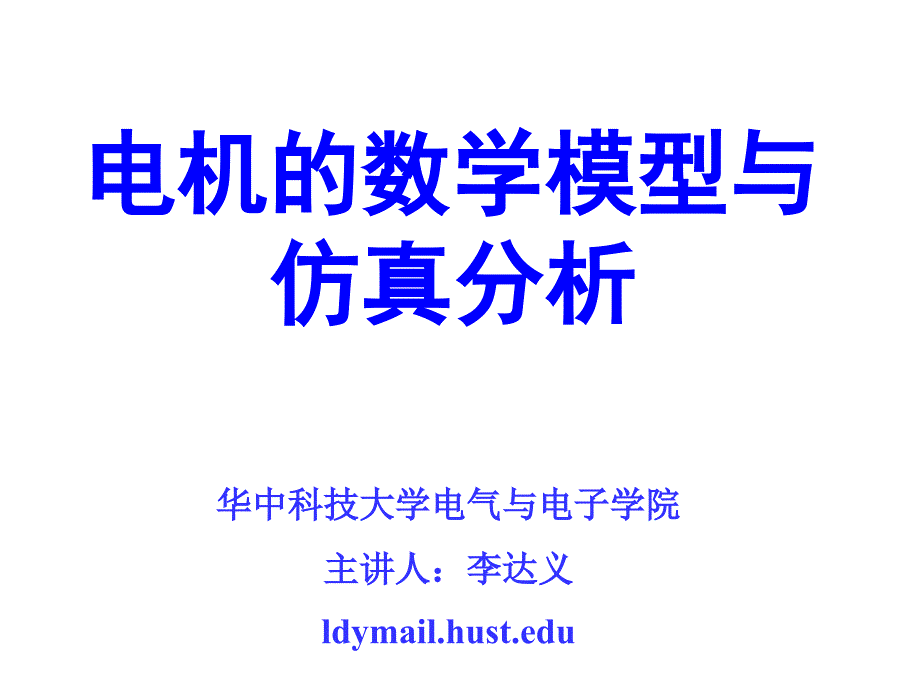 电机的数学模型与仿真分析

华中科技大学电气与电子学院

主讲人：李达义

ldymail.hust.edu